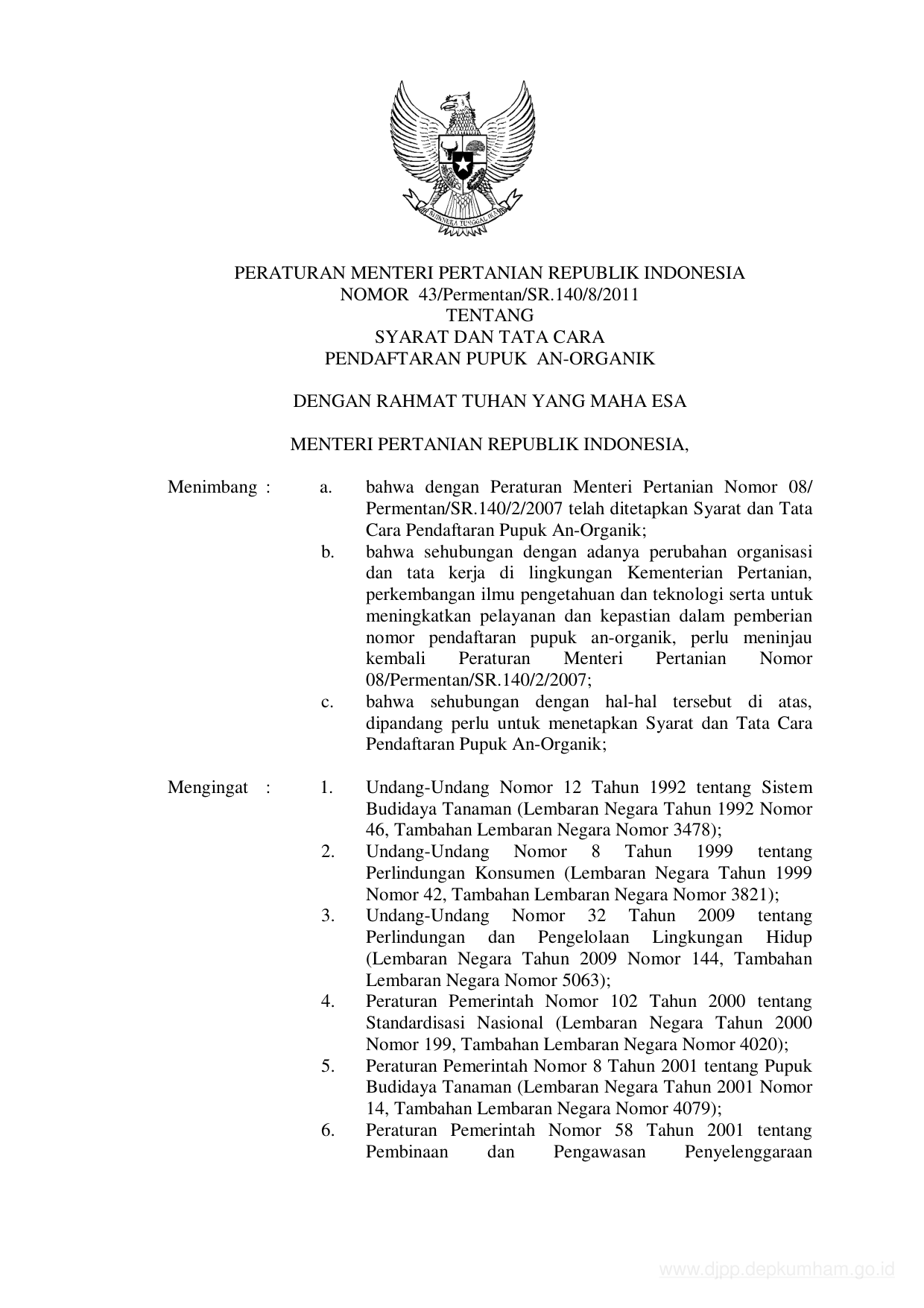 BHINNEKA TUNGGAL IKA

PERATURAN MENTERI PERTANIAN REPUBLIK INDONESIA
NOMOR 43/Permentan/SR.140/8/2011
TENTANG
SYARAT DAN TATA CARA
PENDAFTARAN PUPUK AN-ORGANIK

DENGAN RAHMAT TUHAN YANG MAHA ESA

MENTERI PERTANIAN REPUBLIK INDONESIA,

Menimbang : a. bahwa dengan Peraturan Menteri Pertanian Nomor 08/ Permentan/SR.140/2/2007 telah ditetapkan Syarat dan Tata Cara Pendaftaran Pupuk An-Organik;
b. bahwa sehubungan dengan adanya perubahan organisasi dan tata kerja di lingkungan Kementerian Pertanian, perkembangan ilmu pengetahuan dan teknologi serta untuk meningkatkan pelayanan dan kepastian dalam pemberian nomor pendaftaran pupuk an-organik, perlu meninjau kembali Peraturan Menteri Pertanian Nomor 08/Permentan/SR.140/2/2007;
c. bahwa sehubungan dengan hal-hal tersebut di atas, dipandang perlu untuk menetapkan Syarat dan Tata Cara Pendaftaran Pupuk An-Organik;

Mengingat : 1. Undang-Undang Nomor 12 Tahun 1992 tentang Sistem Budidaya Tanaman (Lembaran Negara Tahun 1992 Nomor 46, Tambahan Lembaran Negara Nomor 3478);
2. Undang-Undang Nomor 8 Tahun 1999 tentang Perlindungan Konsumen (Lembaran Negara Tahun 1999 Nomor 42, Tambahan Lembaran Negara Nomor 3821);
3. Undang-Undang Nomor 32 Tahun 2009 tentang Perlindungan dan Pengelolaan Lingkungan Hidup (Lembaran Negara Tahun 2009 Nomor 144, Tambahan Lembaran Negara Nomor 5063);
4. Peraturan Pemerintah Nomor 102 Tahun 2000 tentang Standardisasi Nasional (Lembaran Negara Tahun 2000 Nomor 199, Tambahan Lembaran Negara Nomor 4020);
5. Peraturan Pemerintah Nomor 8 Tahun 2001 tentang Pupuk Budidaya Tanaman (Lembaran Negara Tahun 2001 Nomor 14, Tambahan Lembaran Negara Nomor 4079);
6. Peraturan Pemerintah Nomor 58 Tahun 2001 tentang Pembinaan dan Pengawasan Penyelenggaraan

www.djpp.depkumham.go.id